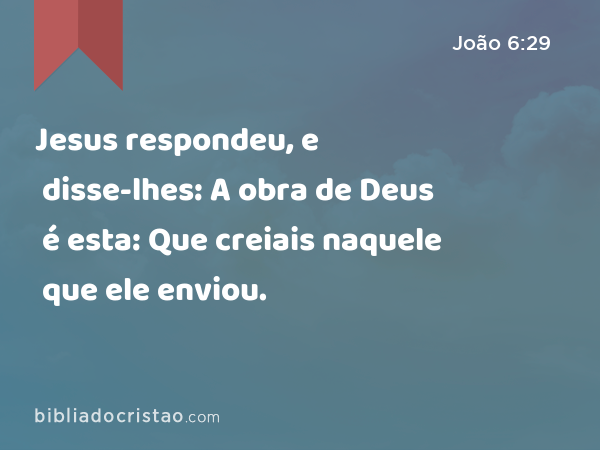 João 6:29

Jesus respondeu, e disse-lhes: A obra de Deus é esta: Que creiais naquele que ele enviou.

bibliadocristao.com